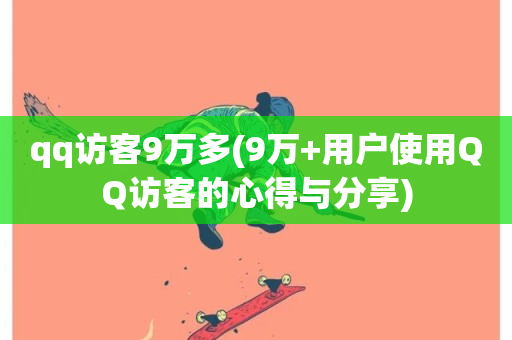 qq访客9万多(9万+用户使用QQ访客的心得与分享)